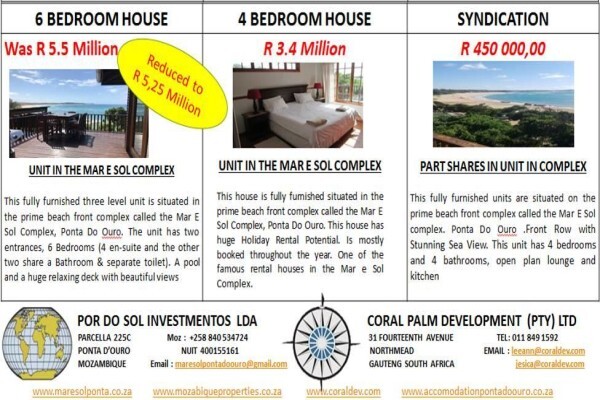 6 BEDROOM HOUSE

Was R 5.5 Million

Reduced to R 5,25 Million

UNIT IN THE MAR E SOL COMPLEX

This fully furnished three level unit is situated in the prime beach front complex called the Mar E Sol Complex, Ponta Do Ouro. The unit has two entrances, 6 Bedrooms (4 en-suite and the other two share a Bathroom & separate toilet). A pool and a huge relaxing deck with beautiful views

4 BEDROOM HOUSE

R 3.4 Million

UNIT IN THE MAR E SOL COMPLEX

This house is fully furnished situated in the prime beach front complex called the Mar E Sol Complex, Ponta Do Ouro. This house has huge Holiday Rental Potential. Is mostly booked throughout the year. One of the famous rental houses in the Mar e Sol Complex.

SYNDICATION

R 450 000,00

PART SHARES IN UNIT IN COMPLEX

This fully furnished units are situated on the prime beach front complex called the Mar E Sol complex. Ponta Do Ouro .Front Row with Stunning Sea View. This unit has 4 bedrooms and 4 bathrooms, open plan lounge and kitchen

POR DO SOL INVESTMENTOS LDA

PARCELLA 225C
PONTA D'OURO
MOZAMBIQUE

Moz : +258 840 534724
NUIT 400155161
Email : maresolpontadoouro@gmail.com

CORAL PALM DEVELOPMENT (PTY) LTD

31 FOURTEENTH AVENUE
NORTHMEAD
GAUTENG SOUTH AFRICA

TEL: 011 849 1592
EMAIL : leeann@coraldev.com
jesica@coraldev.com

www.maresolponta.co.za www.mozabiqueproperties.co.za www.coraldev.com www.accomodationpontadoouro.co.za